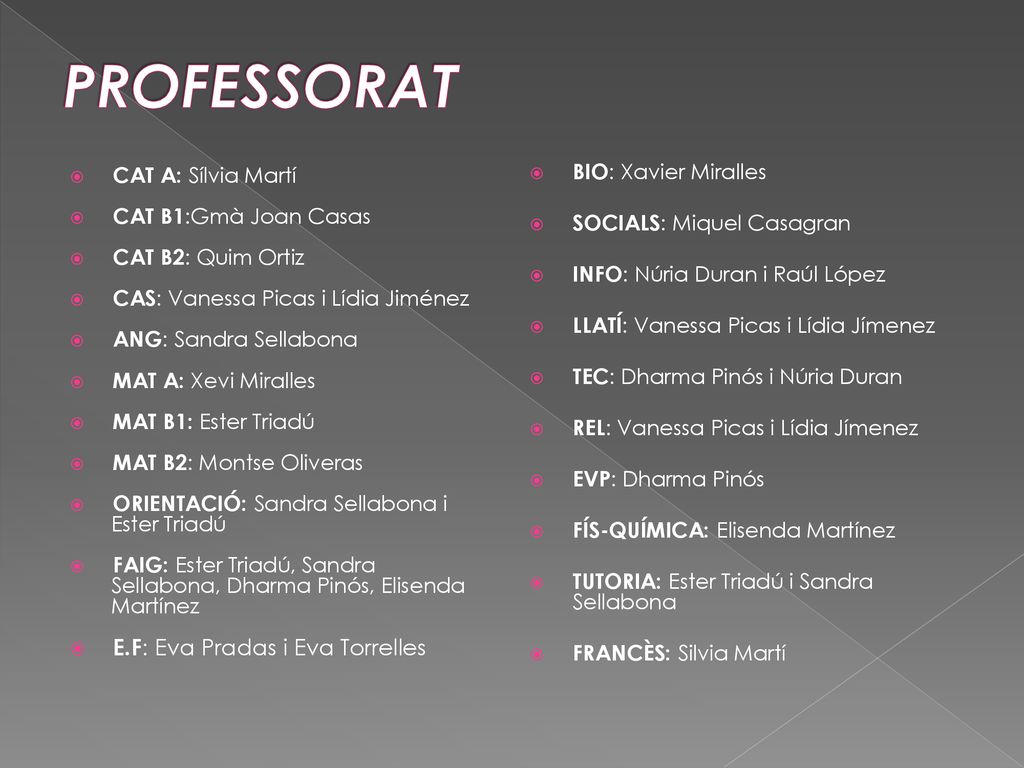 PROFESSORAT

CAT A: Sílvia Martí
CAT B1:Gmà Joan Casas
CAT B2: Quim Ortiz
CAS: Vanessa Picas i Lídia Jiménez
ANG: Sandra Sellabona
MAT A: Xevi Miralles
MAT B1: Ester Triadú
MAT B2: Montse Oliveras
ORIENTACIÓ: Sandra Sellabona i Ester Triadú
FAIG: Ester Triadú, Sandra Sellabona, Dharma Pinós, Elisenda Martínez
E.F: Eva Pradas i Eva Torrelles

BIO: Xavier Miralles
SOCIALS: Miquel Casagran
INFO: Núria Duran i Raúl López
LLATÍ: Vanessa Picas i Lídia Jímenez
TEC: Dharma Pinós i Núria Duran
REL: Vanessa Picas i Lídia Jímenez
EVP: Dharma Pinós
FÍS-QUÍMICA: Elisenda Martínez
TUTORIA: Ester Triadú i Sandra Sellabona
FRANCÈS: Silvia Martí